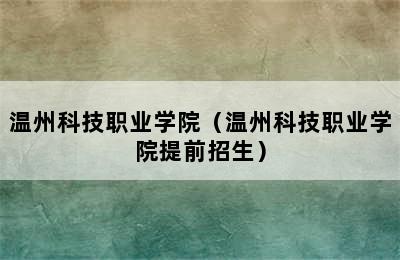 温州科技职业学院（温州科技职业学院提前招生）